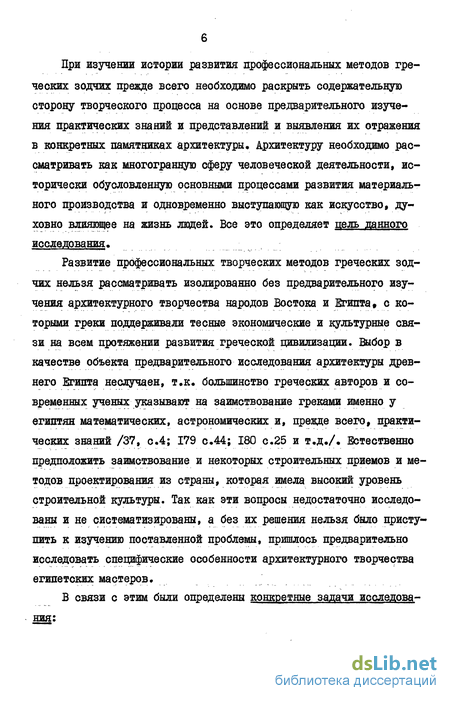 6

При изучении истории развития профессиональных методов греческих зодчих прежде всего необходимо раскрыть содержательную сторону творческого процесса на основе предварительного изучения практических знаний и представлений и выявления их отражения в конкретных памятниках архитектуры. Архитектуру необходимо рассматривать как многогранную сферу человеческой деятельности, исторически обусловленную основными процессами развития материального производства и одновременно выступающую как искусство, духовно влияющее на жизнь людей. Все это определяет цель данного исследования.

Развитие профессиональных творческих методов греческих зодчих нельзя рассматривать изолированно без предварительного изучения архитектурного творчества народов Востока и Египта, с которыми греки поддерживали тесные экономические и культурные связи на всем протяжении развития греческой цивилизации. Выбор в качестве объекта предварительного исследования архитектуры древнего Египта неслучаен, т.к. большинство греческих авторов и современных ученых указывают на заимствование греками именно у египтян математических, астрономических и, прежде всего, практических знаний /37, с.4; 179 с.44; 180 с.25 и т.д./. Естественно предположить заимствование и некоторых строительных приемов и методов проектирования из страны, которая имела высокий уровень строительной культуры. Так как эти вопросы недостаточно исследованы и не систематизированы, а без их решения нельзя было приступить к изучению поставленной проблемы, пришлось предварительно исследовать специфические особенности архитектурного творчества египетских мастеров.

В связи с этим были определены конкретные задачи исследования:

dsLib.net
библиотека диссертаций